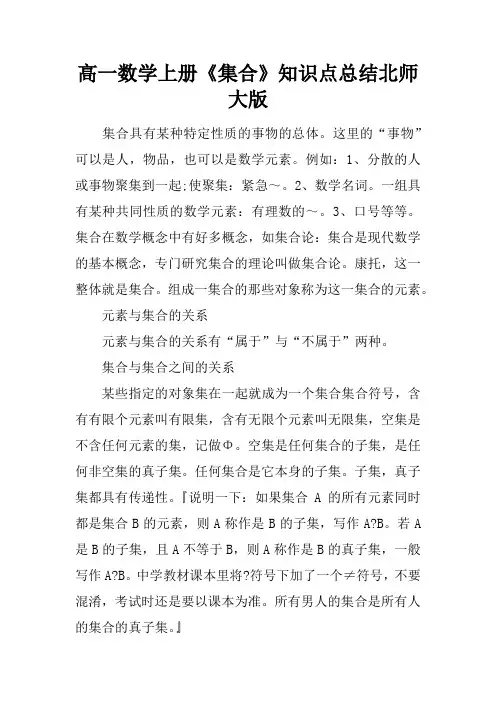 高一数学上册《集合》知识点总结北师大版

集合具有某种特定性质的事物的总体。这里的“事物”可以是人，物品，也可以是数学元素。例如：1、分散的人或事物聚集到一起;使聚集：紧急～。2、数学名词。一组具有某种共同性质的数学元素：有理数的～。3、口号等等。集合在数学概念中有好多概念，如集合论：集合是现代数学的基本概念，专门研究集合的理论叫做集合论。康托，这一整体就是集合。组成一集合的那些对象称为这一集合的元素。

元素与集合的关系

元素与集合的关系有“属于”与“不属于”两种。

集合与集合之间的关系

某些指定的对象集在一起就成为一个集合集合符号，含有有限个元素叫有限集，含有无限个元素叫无限集，空集是不含任何元素的集，记做Φ。空集是任何集合的子集，是任何非空集的真子集。任何集合是它本身的子集。子集，真子集都具有传递性。『说明一下：如果集合 A 的所有元素同时都是集合 B 的元素，则 A 称作是 B 的子集，写作 A?B。若 A 是 B 的子集，且 A 不等于 B，则 A 称作是 B 的真子集，一般写作 A?B。中学教材课本里将?符号下加了一个≠符号，不要混淆，考试时还是要以课本为准。所有男人的集合是所有人的集合的真子集。』